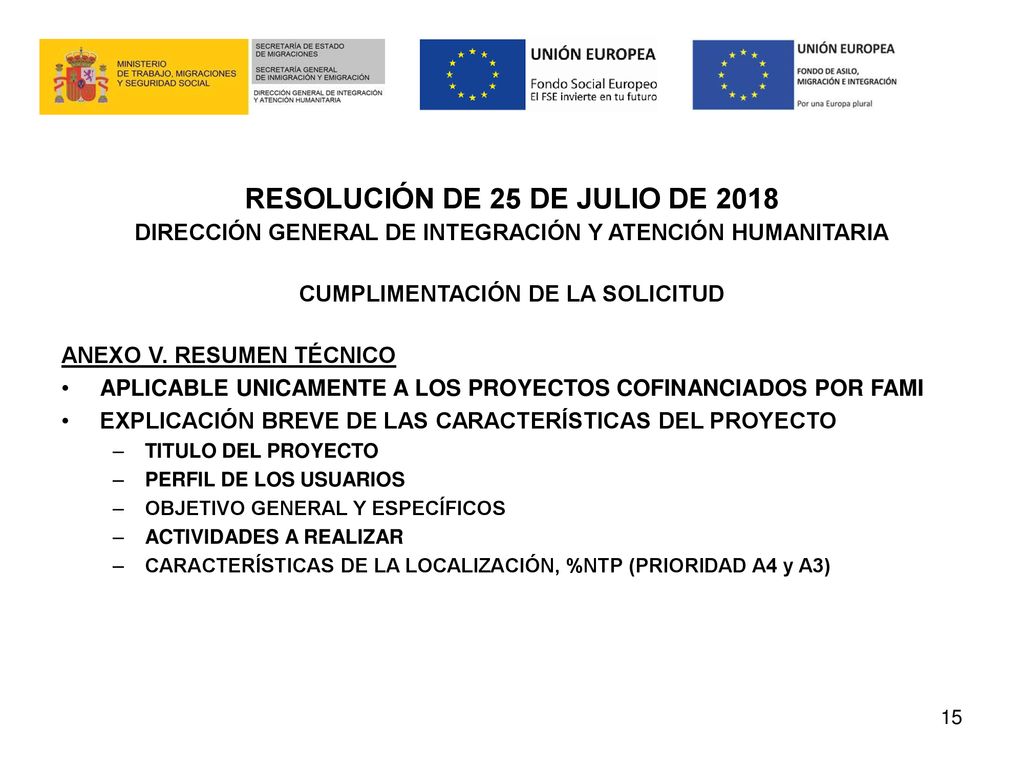 MINISTERIO DE TRABAJO, MIGRACIONES Y SEGURIDAD SOCIAL

SECRETARÍA DE ESTADO DE MIGRACIONES
SECRETARÍA GENERAL DE INMIGRACIÓN Y EMIGRACIÓN
DIRECCIÓN GENERAL DE INTEGRACIÓN Y ATENCIÓN HUMANITARIA

UNIÓN EUROPEA
Fondo Social Europeo
El FSE invierte en tu futuro

UNIÓN EUROPEA
FONDO DE ASILO, MIGRACIÓN E INTEGRACIÓN
Por una Europa plural

RESOLUCIÓN DE 25 DE JULIO DE 2018
DIRECCIÓN GENERAL DE INTEGRACIÓN Y ATENCIÓN HUMANITARIA

CUMPLIMENTACIÓN DE LA SOLICITUD

ANEXO V. RESUMEN TÉCNICO
• APLICABLE UNICAMENTE A LOS PROYECTOS COFINANCIADOS POR FAMI
• EXPLICACIÓN BREVE DE LAS CARACTERÍSTICAS DEL PROYECTO
– TITULO DEL PROYECTO
– PERFIL DE LOS USUARIOS
– OBJETIVO GENERAL Y ESPECÍFICOS
– ACTIVIDADES A REALIZAR
– CARACTERÍSTICAS DE LA LOCALIZACIÓN, %NTP (PRIORIDAD A4 y A3)

15